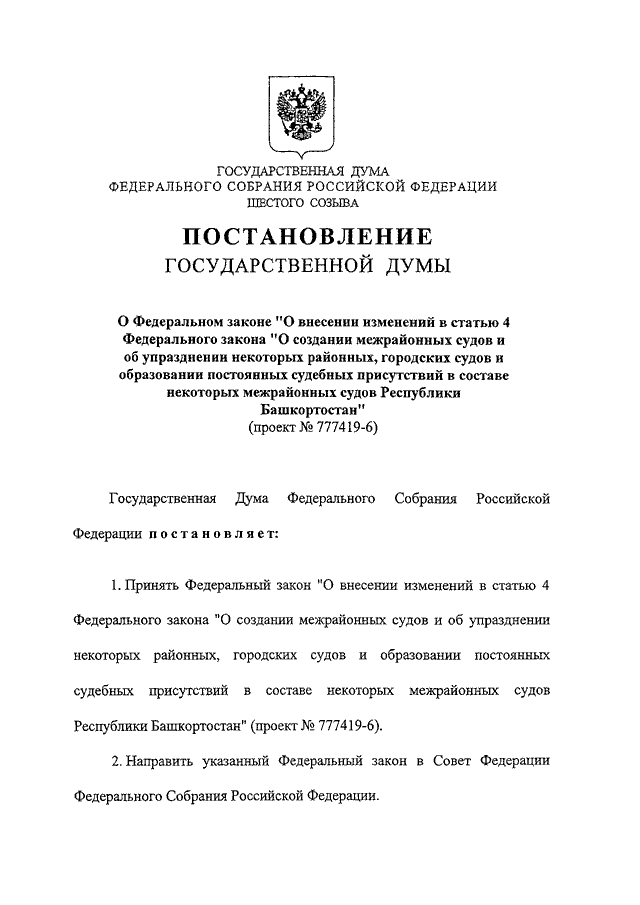 ГОСУДАРСТВЕННАЯ ДУМА
ФЕДЕРАЛЬНОГО СОБРАНИЯ РОССИЙСКОЙ ФЕДЕРАЦИИ
ШЕСТОГО СОЗЫВА

ПОСТАНОВЛЕНИЕ
ГОСУДАРСТВЕННОЙ ДУМЫ

О Федеральном законе "О внесении изменений в статью 4 Федерального закона "О создании межрайонных судов и об упразднении некоторых районных, городских судов и образовании постоянных судебных присутствий в составе некоторых межрайонных судов Республики Башкортостан"
(проект № 777419-6)

Государственная Дума Федерального Собрания Российской Федерации постановляет:

1. Принять Федеральный закон "О внесении изменений в статью 4 Федерального закона "О создании межрайонных судов и об упразднении некоторых районных, городских судов и образовании постоянных судебных присутствий в составе некоторых межрайонных судов Республики Башкортостан" (проект № 777419-6).

2. Направить указанный Федеральный закон в Совет Федерации Федерального Собрания Российской Федерации.